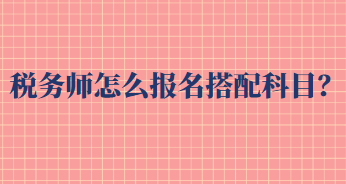 税务师怎么报名搭配科目?